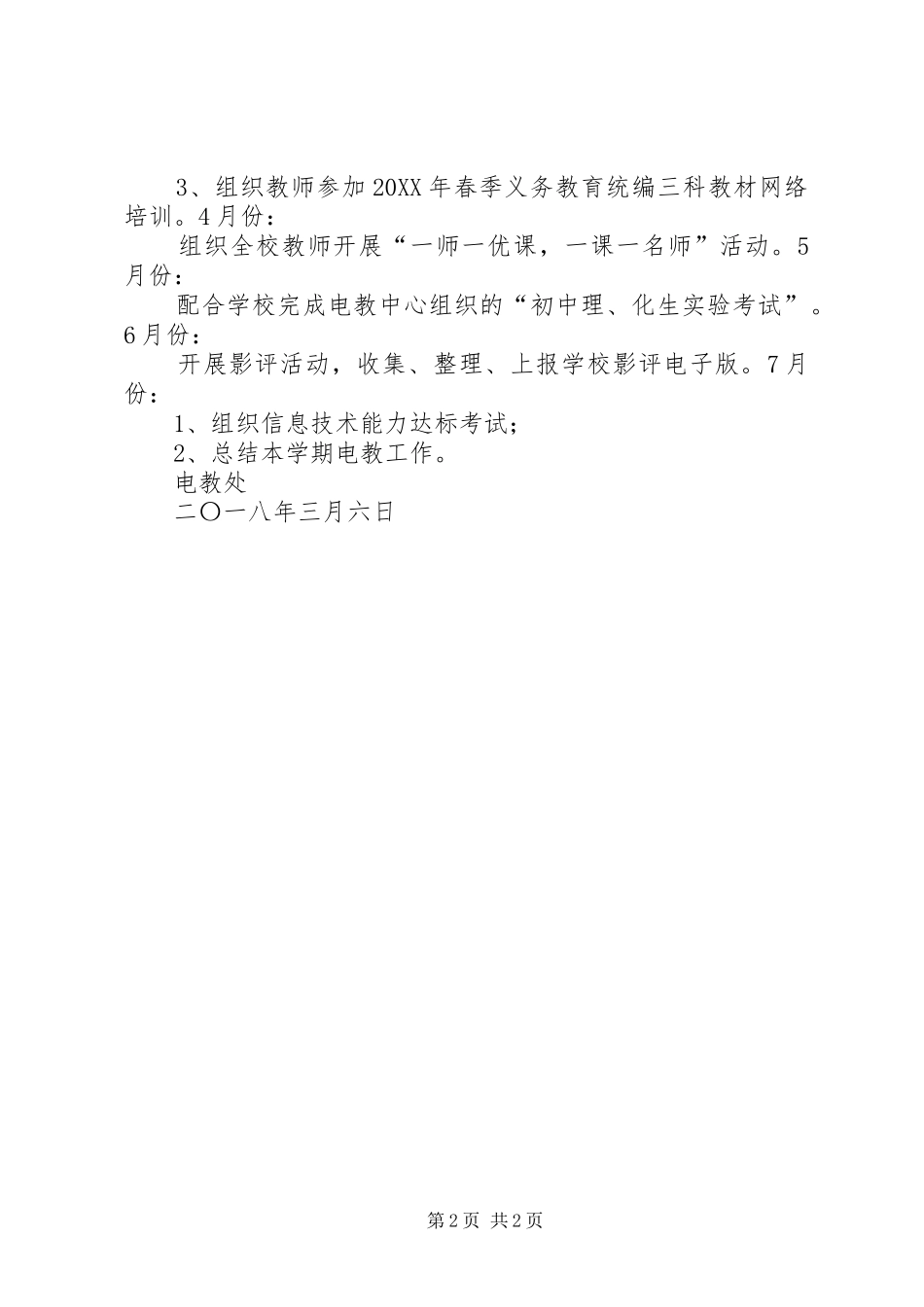 3、组织教师参加20XX年春季义务教育统编三科教材网络培训。4月份：

组织全校教师开展“一师一优课，一课一名师”活动。5月份：

配合学校完成电教中心组织的“初中理、化生实验考试”。6月份：

开展影评活动，收集、整理、上报学校影评电子版。7月份：

1、组织信息技术能力达标考试；

2、总结本学期电教工作。

电教处

二〇一八年三月六日

第2页 共2页